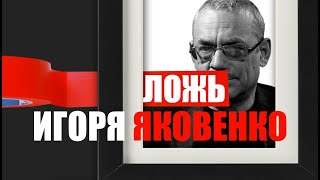 ЛОЖЬ
ИГОРЯ ЯКОВЕНКО